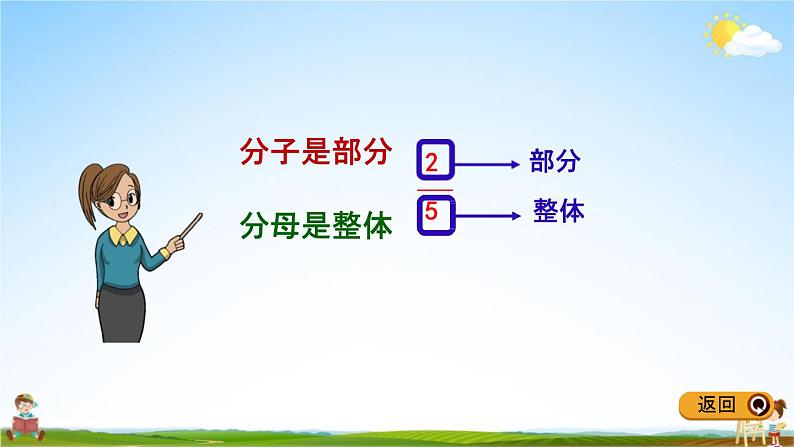 分子是部分

分母是整体

$\frac{2}{5}$

部分

整体

返回